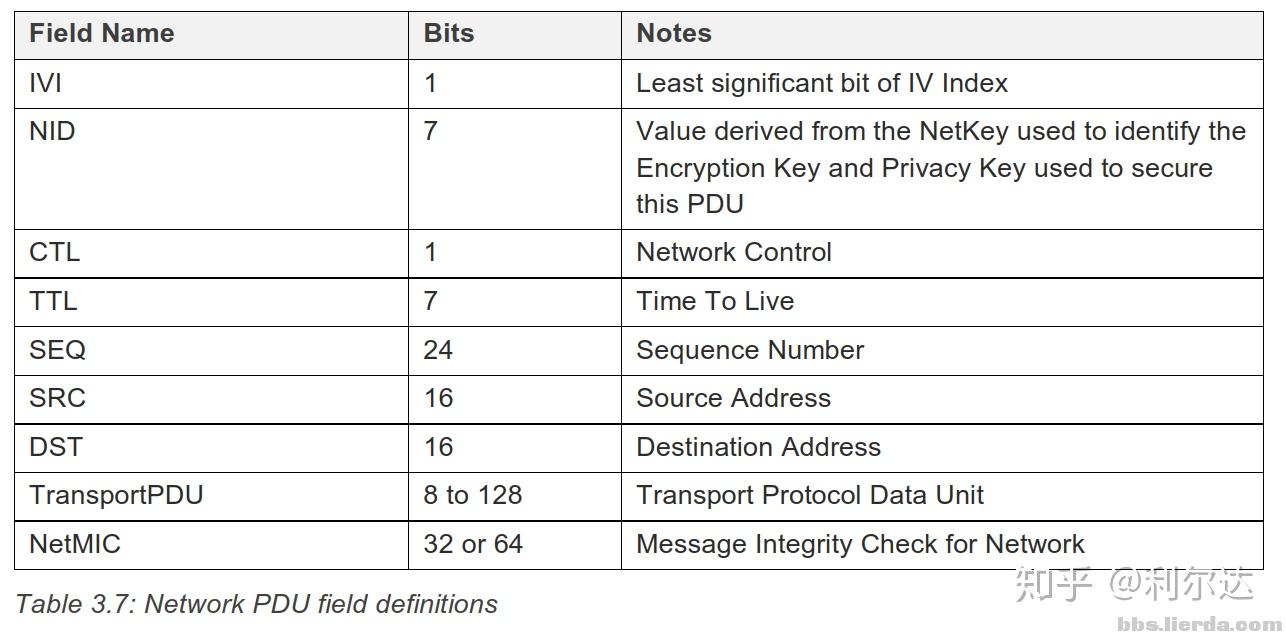 | Field Name | Bits | Notes |
|---|---|---|
| IVI | 1 | Least significant bit of IV Index |
| NID | 7 | Value derived from the NetKey used to identify the Encryption Key and Privacy Key used to secure this PDU |
| CTL | 1 | Network Control |
| TTL | 7 | Time To Live |
| SEQ | 24 | Sequence Number |
| SRC | 16 | Source Address |
| DST | 16 | Destination Address |
| TransportPDU | 8 to 128 | Transport Protocol Data Unit |
| NetMIC | 32 or 64 | Message Integrity Check for Network |

Table 3.7: Network PDU field definitions

知乎 @利尔达

bbs.lierda.com